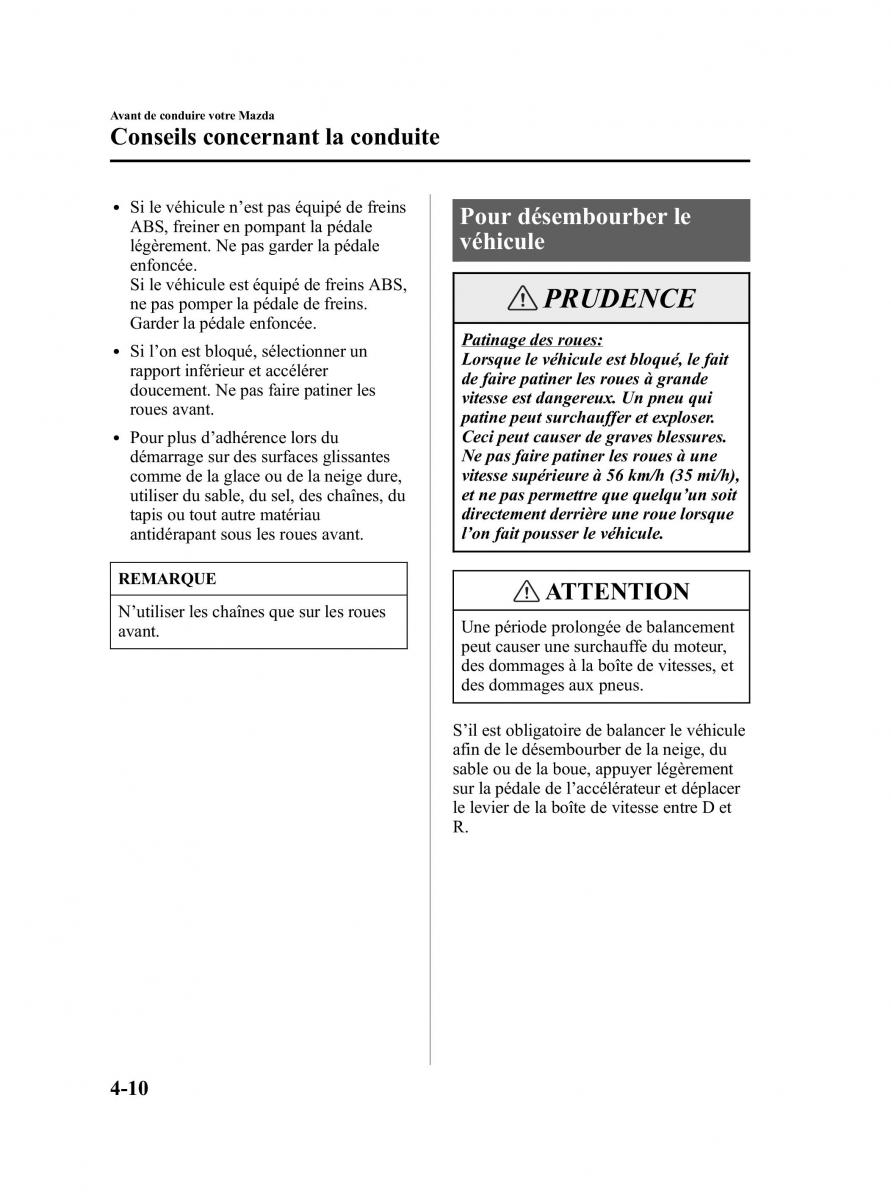 Avant de conduire votre Mazda

Conseils concernant la conduite

• Si le véhicule n'est pas équipé de freins ABS, freiner en pompant la pédale légèrement. Ne pas garder la pédale enfoncée.
Si le véhicule est équipé de freins ABS, ne pas pomper la pédale de freins. Garder la pédale enfoncée.

• Si l'on est bloqué, sélectionner un rapport inférieur et accélérer doucement. Ne pas faire patiner les roues avant.

• Pour plus d'adhérence lors du démarrage sur des surfaces glissantes comme de la glace ou de la neige dure, utiliser du sable, du sel, des chaînes, du tapis ou tout autre matériau antidérapant sous les roues avant.

REMARQUE

N'utiliser les chaînes que sur les roues avant.

Pour désembourber le véhicule

PRUDENCE

Patinage des roues:
Lorsque le véhicule est bloqué, le fait de faire patiner les roues à grande vitesse est dangereux. Un pneu qui patine peut surchauffer et exploser. Ceci peut causer de graves blessures. Ne pas faire patiner les roues à une vitesse supérieure à 56 km/h (35 mi/h), et ne pas permettre que quelqu'un soit directement derrière une roue lorsque l'on fait pousser le véhicule.

ATTENTION

Une période prolongée de balancement peut causer une surchauffe du moteur, des dommages à la boîte de vitesses, et des dommages aux pneus.

S'il est obligatoire de balancer le véhicule afin de le désembourber de la neige, du sable ou de la boue, appuyer légèrement sur la pédale de l'accélérateur et déplacer le levier de la boîte de vitesse entre D et R.

4-10